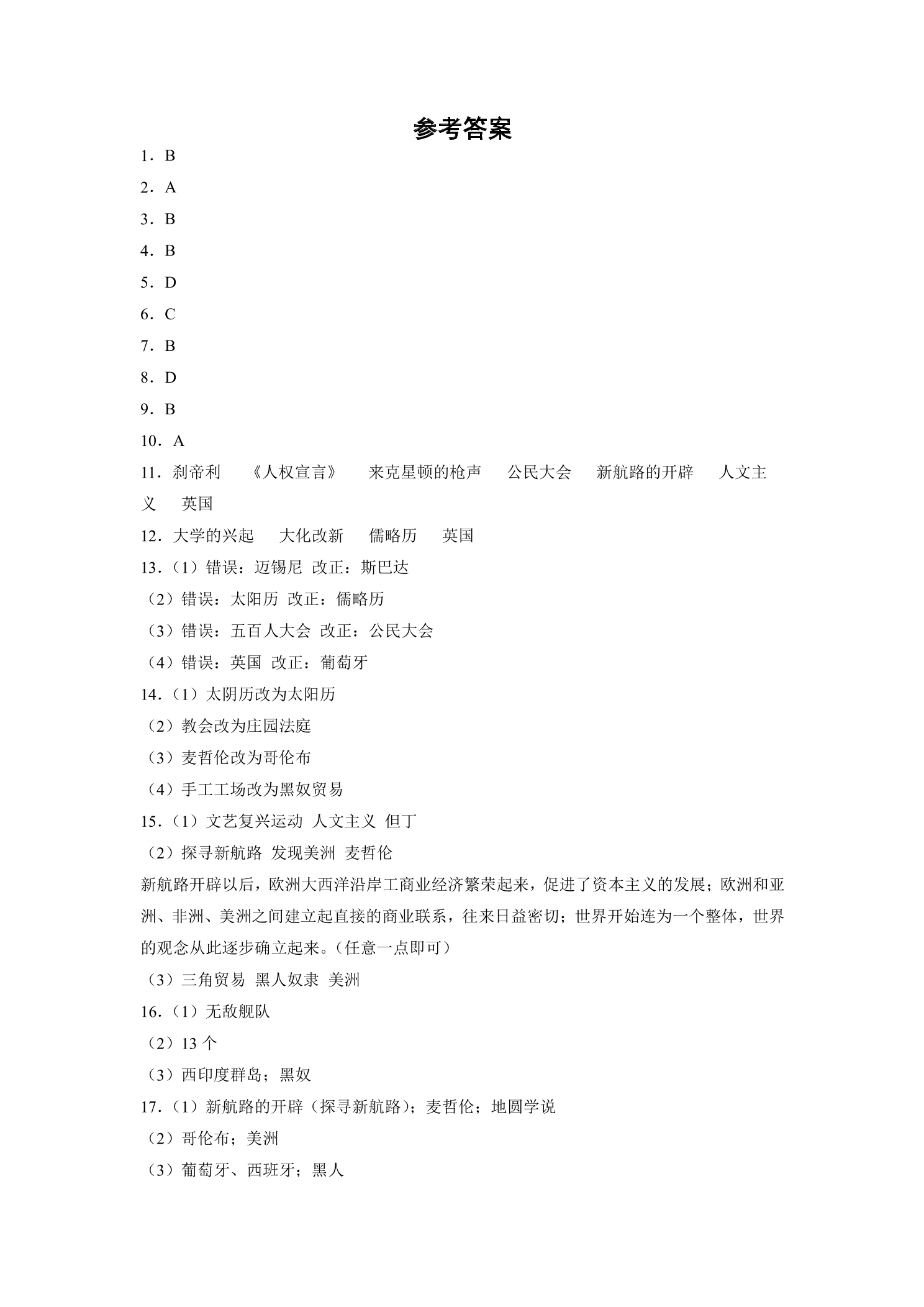 参考答案

1．B

2．A

3．B

4．B

5．D

6．C

7．B

8．D

9．B

10．A

11．刹帝利　《人权宣言》　来克星顿的枪声　公民大会　新航路的开辟　人文主义　英国

12．大学的兴起　大化改新　儒略历　英国

13．（1）错误：迈锡尼 改正：斯巴达

（2）错误：太阳历 改正：儒略历

（3）错误：五百人大会 改正：公民大会

（4）错误：英国 改正：葡萄牙

14．（1）太阴历改为太阳历

（2）教会改为庄园法庭

（3）麦哲伦改为哥伦布

（4）手工工场改为黑奴贸易

15．（1）文艺复兴运动 人文主义 但丁

（2）探寻新航路 发现美洲 麦哲伦

新航路开辟以后，欧洲大西洋沿岸工商业经济繁荣起来，促进了资本主义的发展；欧洲和亚洲、非洲、美洲之间建立起直接的商业联系，往来日益密切；世界开始连为一个整体，世界的观念从此逐步确立起来。（任意一点即可）

（3）三角贸易 黑人奴隶 美洲

16．（1）无敌舰队

（2）13个

（3）西印度群岛；黑奴

17．（1）新航路的开辟（探寻新航路）；麦哲伦；地圆学说

（2）哥伦布；美洲

（3）葡萄牙、西班牙；黑人